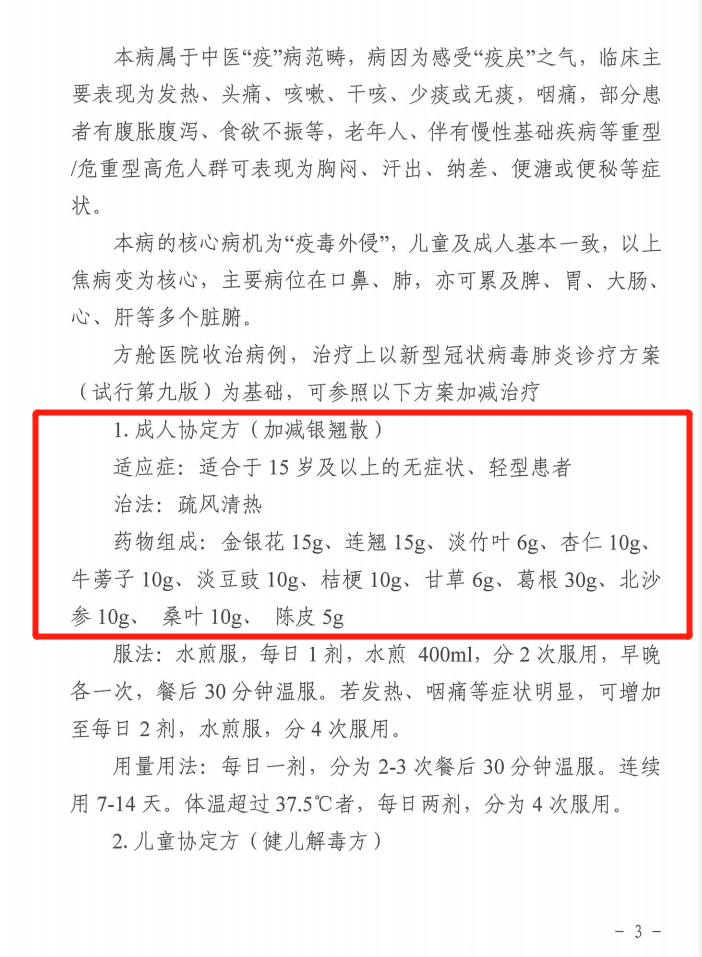 本病属于中医“疫”病范畴，病因为感受“疫戾”之气，临床主要表现为发热、头痛、咳嗽、干咳、少痰或无痰，咽痛，部分患者有腹胀腹泻、食欲不振等，老年人、伴有慢性基础疾病等重型/危重型高危人群可表现为胸闷、汗出、纳差、便溏或便秘等症状。

本病的核心病机为“疫毒外侵”，儿童及成人基本一致，以上焦病变为核心，主要病位在口鼻、肺，亦可累及脾、胃、大肠、心、肝等多个脏腑。

方舱医院收治病例，治疗上以新型冠状病毒肺炎诊疗方案（试行第九版）为基础，可参照以下方案加减治疗

1. 成人协定方（加减银翘散）

适应症：适合于 15 岁及以上的无症状、轻型患者

治法：疏风清热

药物组成：金银花 15g、连翘 15g、淡竹叶 6g、杏仁 10g、牛蒡子 10g、淡豆豉 10g、桔梗 10g、甘草 6g、葛根 30g、北沙参 10g、 桑叶 10g、 陈皮 5g

服法：水煎服，每日 1 剂，水煎 400ml，分 2 次服用，早晚各一次，餐后 30 分钟温服。若发热、咽痛等症状明显，可增加至每日 2 剂，水煎服，分 4 次服用。

用量用法：每日一剂，分为 2-3 次餐后 30 分钟温服。连续用 7-14 天。体温超过 37.5℃者，每日两剂，分为 4 次服用。

2. 儿童协定方（健儿解毒方）

- 3 -